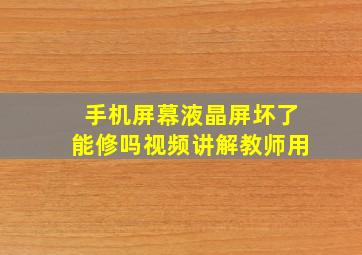 手机屏幕液晶屏坏了
能修吗视频讲解教师用